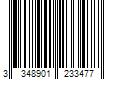 3 348901 233477